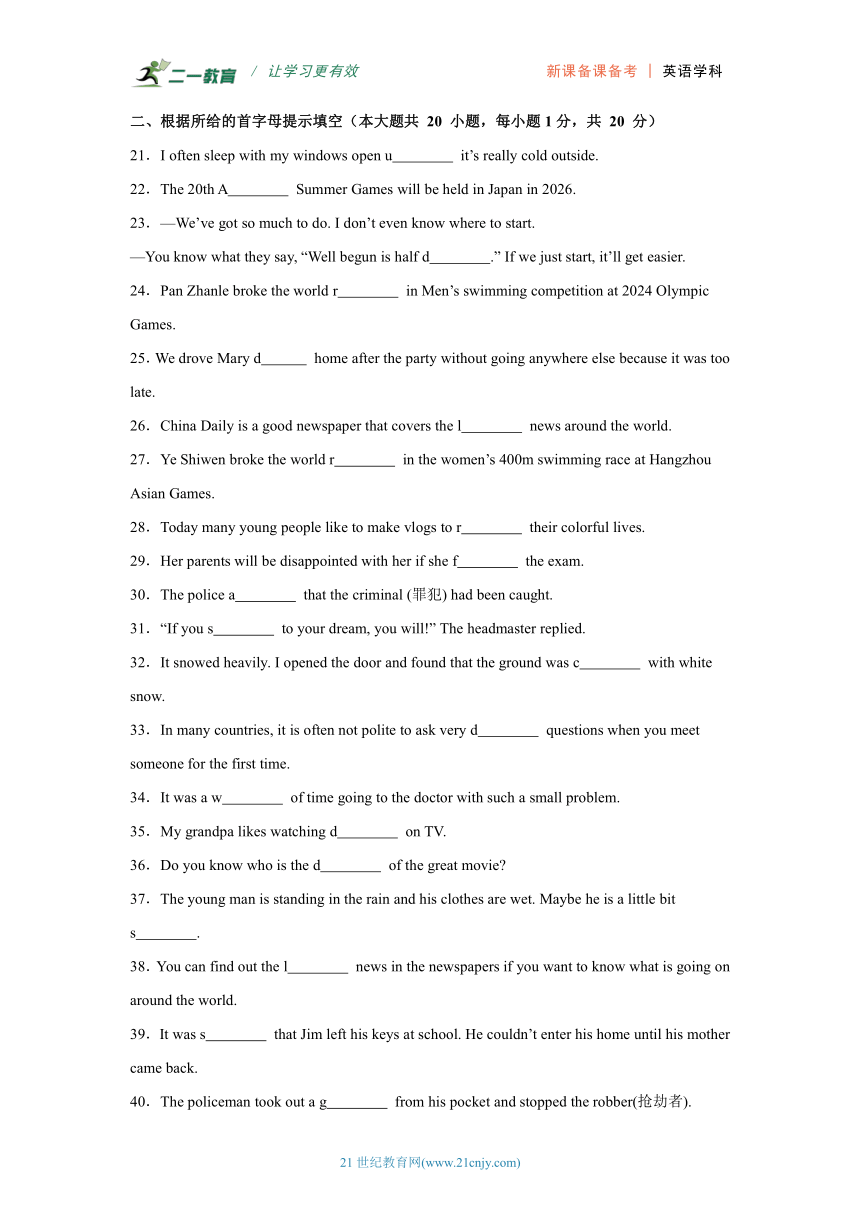 二一教育 / 让学习更有效 新课备课备考 | 英语学科

二、根据所给的首字母提示填空（本大题共 20 小题，每小题 1 分，共 20 分）

21．I often sleep with my windows open u________ it’s really cold outside.

22．The 20th A________ Summer Games will be held in Japan in 2026.

23．—We’ve got so much to do. I don’t even know where to start.

—You know what they say, “Well begun is half d________.” If we just start, it’ll get easier.

24．Pan Zhanle broke the world r________ in Men’s swimming competition at 2024 Olympic Games.

25．We drove Mary d______ home after the party without going anywhere else because it was too late.

26．China Daily is a good newspaper that covers the l________ news around the world.

27．Ye Shiwen broke the world r________ in the women’s 400m swimming race at Hangzhou Asian Games.

28．Today many young people like to make vlogs to r________ their colorful lives.

29．Her parents will be disappointed with her if she f________ the exam.

30．The police a________ that the criminal (罪犯) had been caught.

31．“If you s________ to your dream, you will!” The headmaster replied.

32．It snowed heavily. I opened the door and found that the ground was c________ with white snow.

33．In many countries, it is often not polite to ask very d________ questions when you meet someone for the first time.

34．It was a w________ of time going to the doctor with such a small problem.

35．My grandpa likes watching d________ on TV.

36．Do you know who is the d________ of the great movie?

37．The young man is standing in the rain and his clothes are wet. Maybe he is a little bit s________.

38．You can find out the l________ news in the newspapers if you want to know what is going on around the world.

39．It was s________ that Jim left his keys at school. He couldn’t enter his home until his mother came back.

40．The policeman took out a g________ from his pocket and stopped the robber(抢劫者).

21 世纪教育网(www.21cnjy.com)